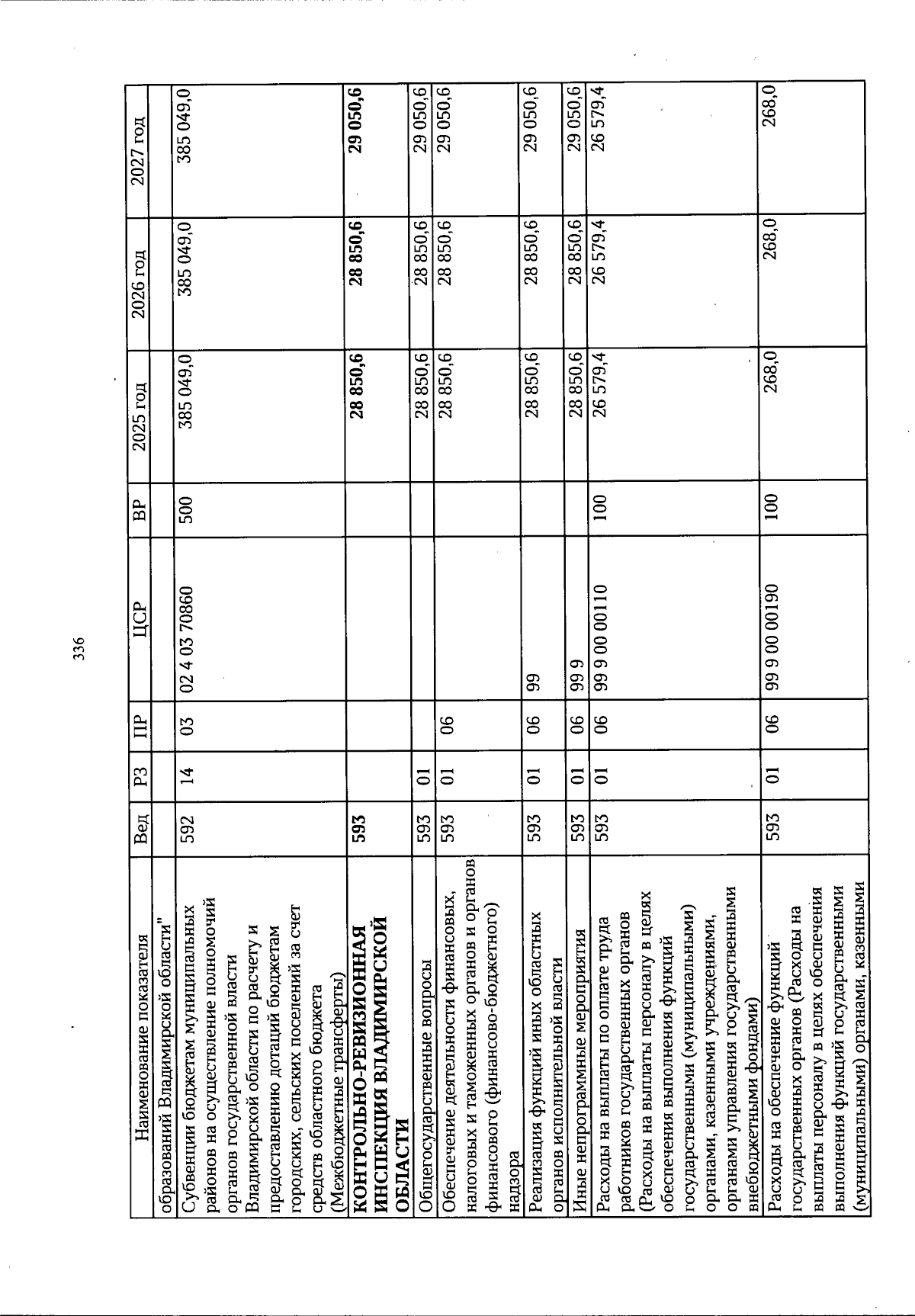 336

| Наименование показателя | Вед | РЗ | ПР | ЦСР | ВР | 2025 год | 2026 год | 2027 год |
|---|---|---|---|---|---|---|---|---|
| образований Владимирской области" | | | | | | | | |
| Субвенции бюджетам муниципальных районов на осуществление полномочий органов государственной власти Владимирской области по расчету и предоставлению дотаций бюджетам городских, сельских поселений за счет средств областного бюджета (Межбюджетные трансферты) | 592 | 14 | 03 | 02 4 03 70860 | 500 | 385 049,0 | 385 049,0 | 385 049,0 |
| КОНТРОЛЬНО-РЕВИЗИОННАЯ ИНСПЕКЦИЯ ВЛАДИМИРСКОЙ ОБЛАСТИ | 593 | | | | | 28 850,6 | 28 850,6 | 29 050,6 |
| Общегосударственные вопросы | 593 | 01 | | | | 28 850,6 | 28 850,6 | 29 050,6 |
| Обеспечение деятельности финансовых, налоговых и таможенных органов и органов финансового (финансово-бюджетного) надзора | 593 | 01 | 06 | | | 28 850,6 | 28 850,6 | 29 050,6 |
| Реализация функций иных областных органов исполнительной власти | 593 | 01 | 06 | 99 | | 28 850,6 | 28 850,6 | 29 050,6 |
| Иные непрограммные мероприятия | 593 | 01 | 06 | 99 9 | | 28 850,6 | 28 850,6 | 29 050,6 |
| Расходы на выплаты по оплате труда работников государственных органов (Расходы на выплаты персоналу в целях обеспечения выполнения функций государственными (муниципальными) органами, казенными учреждениями, органами управления государственными внебюджетными фондами) | 593 | 01 | 06 | 99 9 00 00110 | 100 | 26 579,4 | 26 579,4 | 26 579,4 |
| Расходы на обеспечение функций государственных органов (Расходы на выплаты персоналу в целях обеспечения выполнения функций государственными (муниципальными) органами, казенными | 593 | 01 | 06 | 99 9 00 00190 | 100 | 268,0 | 268,0 | 268,0 |